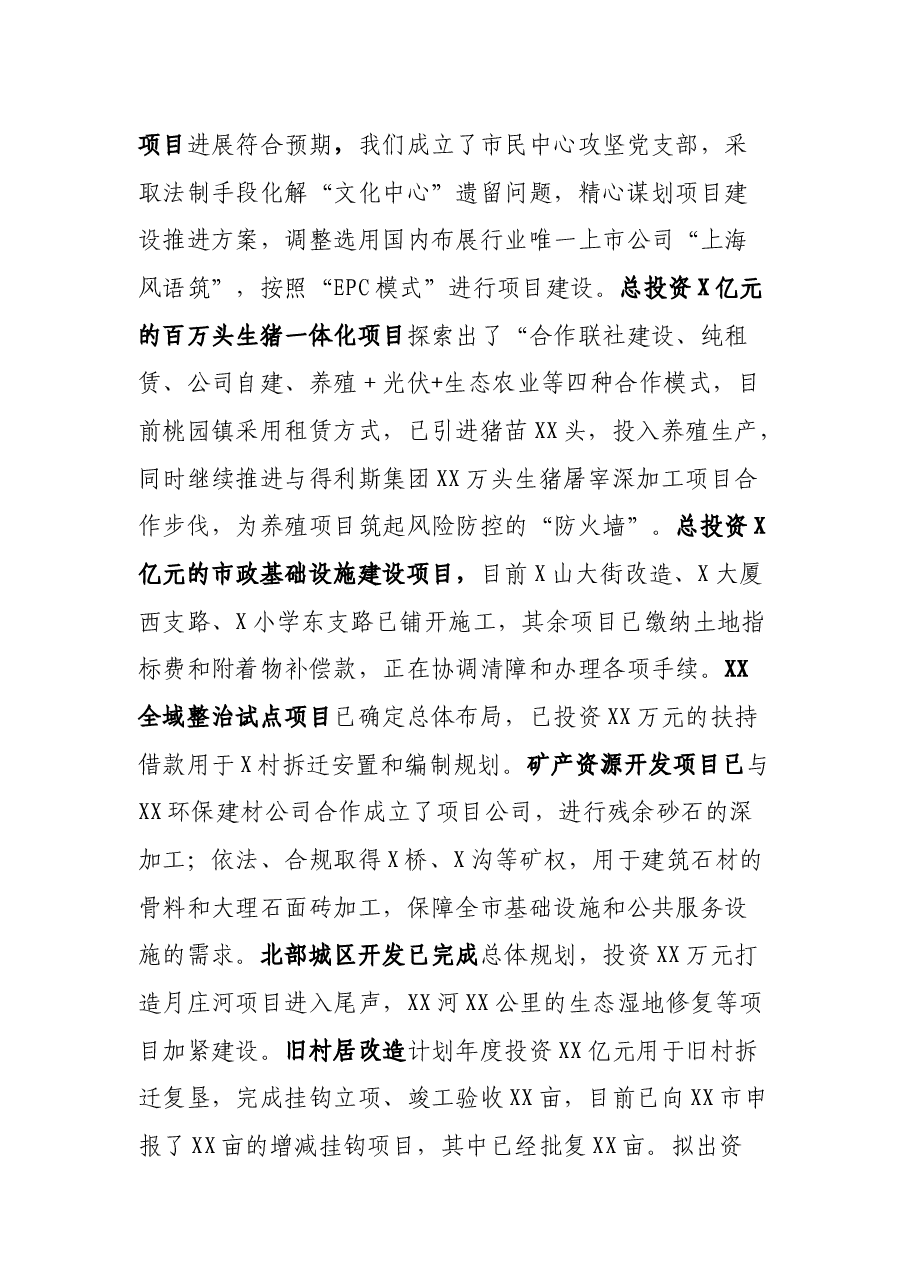 项目进展符合预期，我们成立了市民中心攻坚党支部，采取法制手段化解“文化中心”遗留问题，精心谋划项目建设推进方案，调整选用国内布展行业唯一上市公司“上海风语筑”，按照“EPC模式”进行项目建设。总投资X亿元的百万头生猪一体化项目探索出了“合作联社建设、纯租赁、公司自建、养殖＋光伏+生态农业等四种合作模式，目前桃园镇采用租赁方式，已引进猪苗XX头，投入养殖生产，同时继续推进与得利斯集团XX万头生猪屠宰深加工项目合作步伐，为养殖项目筑起风险防控的“防火墙”。总投资X亿元的市政基础设施建设项目，目前X山大街改造、X大厦西支路、X小学东支路已铺开施工，其余项目已缴纳土地指标费和附着物补偿款，正在协调清障和办理各项手续。XX全域整治试点项目已确定总体布局，已投资XX万元的扶持借款用于X村拆迁安置和编制规划。矿产资源开发项目已与XX环保建材公司合作成立了项目公司，进行残余砂石的深加工；依法、合规取得X桥、X沟等矿权，用于建筑石材的骨料和大理石面砖加工，保障全市基础设施和公共服务设施的需求。北部城区开发已完成总体规划，投资XX万元打造月庄河项目进入尾声，XX河XX公里的生态湿地修复等项目加紧建设。旧村居改造计划年度投资XX亿元用于旧村拆迁复垦，完成挂钩立项、竣工验收XX亩，目前已向XX市申报了XX亩的增减挂钩项目，其中已经批复XX亩。拟出资